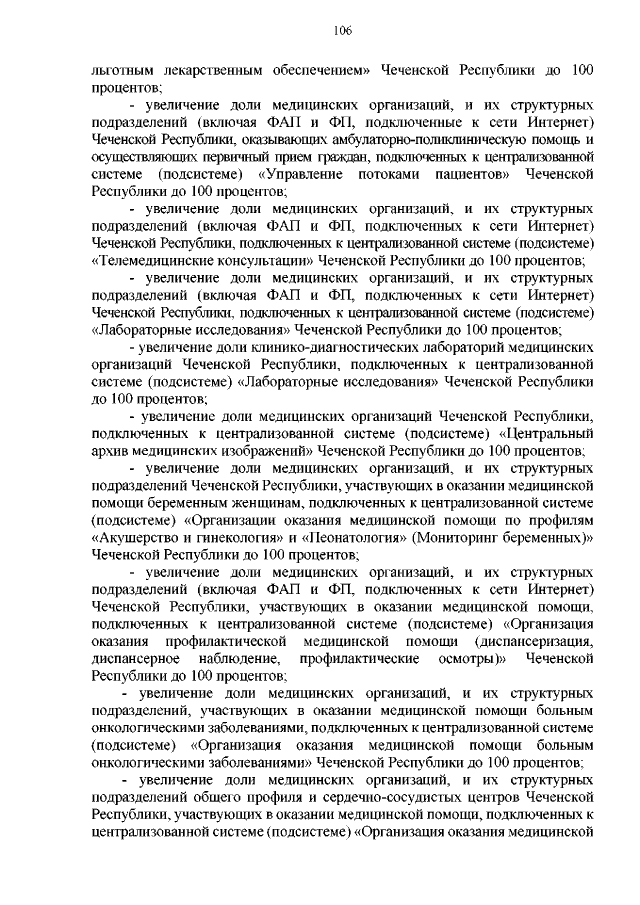 106

льготным лекарственным обеспечением» Чеченской Республики до 100 процентов;

- увеличение доли медицинских организаций, и их структурных подразделений (включая ФАП и ФП, подключенные к сети Интернет) Чеченской Республики, оказывающих амбулаторно-поликлиническую помощь и осуществляющих первичный прием граждан, подключенных к централизованной системе (подсистеме) «Управление потоками пациентов» Чеченской Республики до 100 процентов;

- увеличение доли медицинских организаций, и их структурных подразделений (включая ФАП и ФП, подключенных к сети Интернет) Чеченской Республики, подключенных к централизованной системе (подсистеме) «Телемедицинские консультации» Чеченской Республики до 100 процентов;

- увеличение доли медицинских организаций, и их структурных подразделений (включая ФАП и ФП, подключенных к сети Интернет) Чеченской Республики, подключенных к централизованной системе (подсистеме) «Лабораторные исследования» Чеченской Республики до 100 процентов;

- увеличение доли клинико-диагностических лабораторий медицинских организаций Чеченской Республики, подключенных к централизованной системе (подсистеме) «Лабораторные исследования» Чеченской Республики до 100 процентов;

- увеличение доли медицинских организаций Чеченской Республики, подключенных к централизованной системе (подсистеме) «Центральный архив медицинских изображений» Чеченской Республики до 100 процентов;

- увеличение доли медицинских организаций, и их структурных подразделений Чеченской Республики, участвующих в оказании медицинской помощи беременным женщинам, подключенных к централизованной системе (подсистеме) «Организации оказания медицинской помощи по профилям «Акушерство и гинекология» и «Неонатология» (Мониторинг беременных)» Чеченской Республики до 100 процентов;

- увеличение доли медицинских организаций, и их структурных подразделений (включая ФАП и ФП, подключенных к сети Интернет) Чеченской Республики, участвующих в оказании медицинской помощи, подключенных к централизованной системе (подсистеме) «Организация оказания профилактической медицинской помощи (диспансеризация, диспансерное наблюдение, профилактические осмотры)» Чеченской Республики до 100 процентов;

- увеличение доли медицинских организаций, и их структурных подразделений, участвующих в оказании медицинской помощи больным онкологическими заболеваниями, подключенных к централизованной системе (подсистеме) «Организация оказания медицинской помощи больным онкологическими заболеваниями» Чеченской Республики до 100 процентов;

- увеличение доли медицинских организаций, и их структурных подразделений общего профиля и сердечно-сосудистых центров Чеченской Республики, участвующих в оказании медицинской помощи, подключенных к централизованной системе (подсистеме) «Организация оказания медицинской